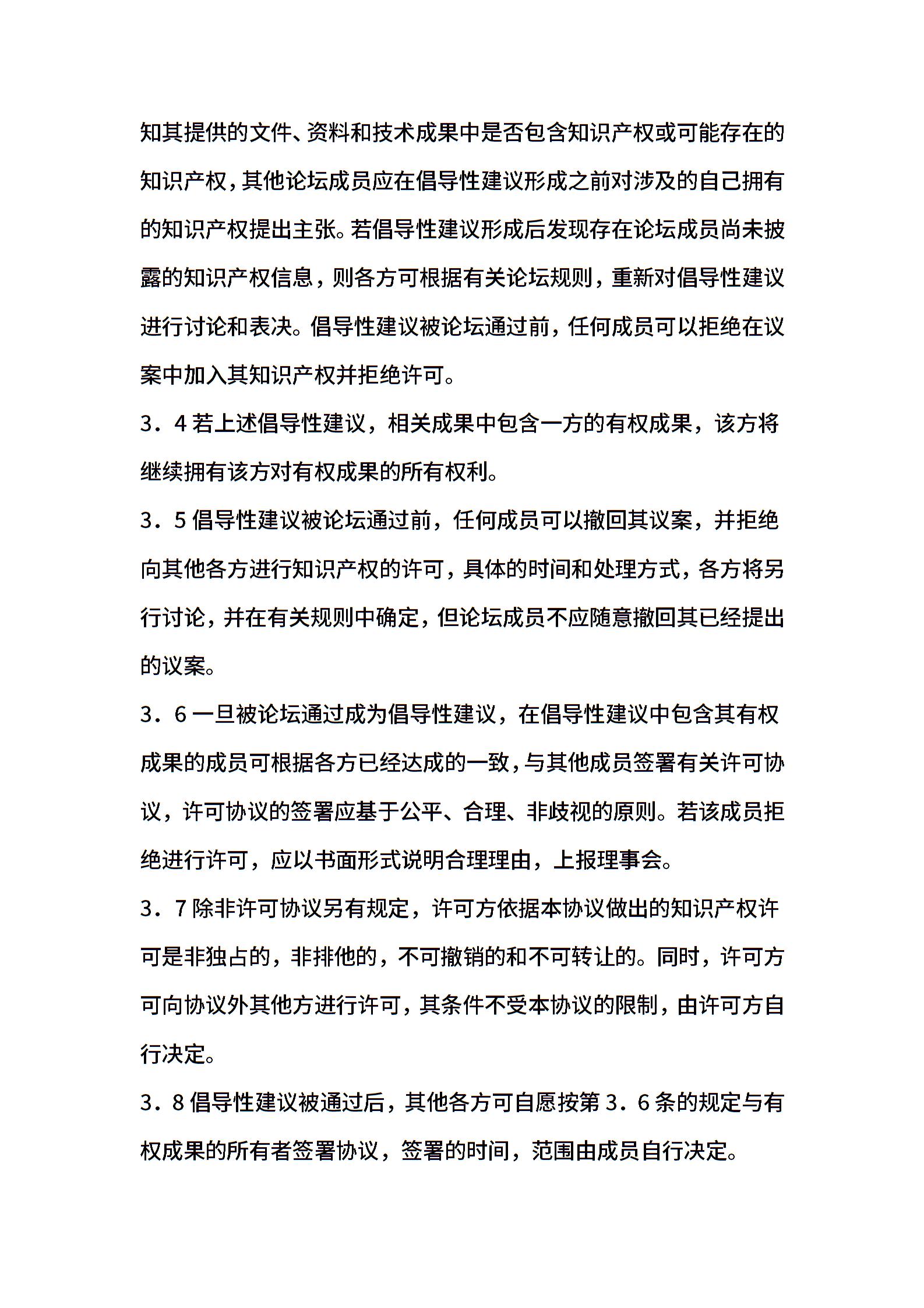 知其提供的文件、资料和技术成果中是否包含知识产权或可能存在的知识产权，其他论坛成员应在倡导性建议形成之前对涉及的自己拥有的知识产权提出主张。若倡导性建议形成后发现存在论坛成员尚未披露的知识产权信息，则各方可根据有关论坛规则，重新对倡导性建议进行讨论和表决。倡导性建议被论坛通过前，任何成员可以拒绝在议案中加入其知识产权并拒绝许可。

3．4 若上述倡导性建议，相关成果中包含一方的有权成果，该方将继续拥有该方对有权成果的所有权利。

3．5 倡导性建议被论坛通过前，任何成员可以撤回其议案，并拒绝向其他各方进行知识产权的许可，具体的时间和处理方式，各方将另行讨论，并在有关规则中确定，但论坛成员不应随意撤回其已经提出的议案。

3．6 一旦被论坛通过成为倡导性建议，在倡导性建议中包含其有权成果的成员可根据各方已经达成的一致，与其他成员签署有关许可协议，许可协议的签署应基于公平、合理、非歧视的原则。若该成员拒绝进行许可，应以书面形式说明合理理由，上报理事会。

3．7 除非许可协议另有规定，许可方依据本协议做出的知识产权许可是非独占的，非排他的，不可撤销的和不可转让的。同时，许可方可向协议外其他方进行许可，其条件不受本协议的限制，由许可方自行决定。

3．8 倡导性建议被通过后，其他各方可自愿按第 3．6 条的规定与有权成果的所有者签署协议，签署的时间，范围由成员自行决定。